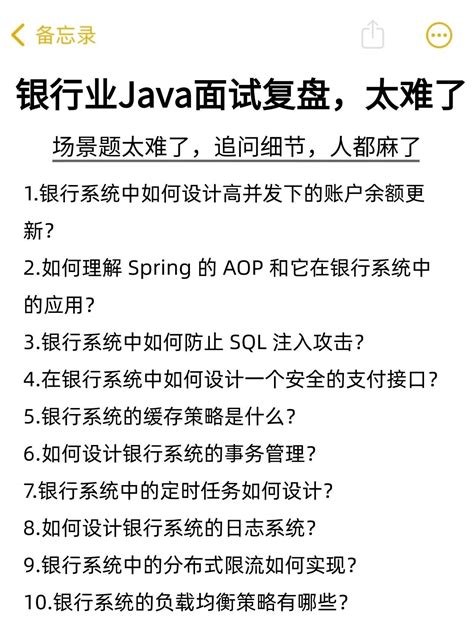 备忘录

银行业Java面试复盘，太难了

场景题太难了，追问细节，人都麻了

1.银行系统中如何设计高并发下的账户余额更新？

2.如何理解 Spring 的 AOP 和它在银行系统中的应用？

3.银行系统中如何防止 SQL 注入攻击？

4.在银行系统中如何设计一个安全的支付接口？

5.银行系统的缓存策略是什么？

6.如何设计银行系统的事务管理？

7.银行系统中的定时任务如何设计？

8.如何设计银行系统的日志系统？

9.银行系统中的分布式限流如何实现？

10.银行系统的负载均衡策略有哪些？